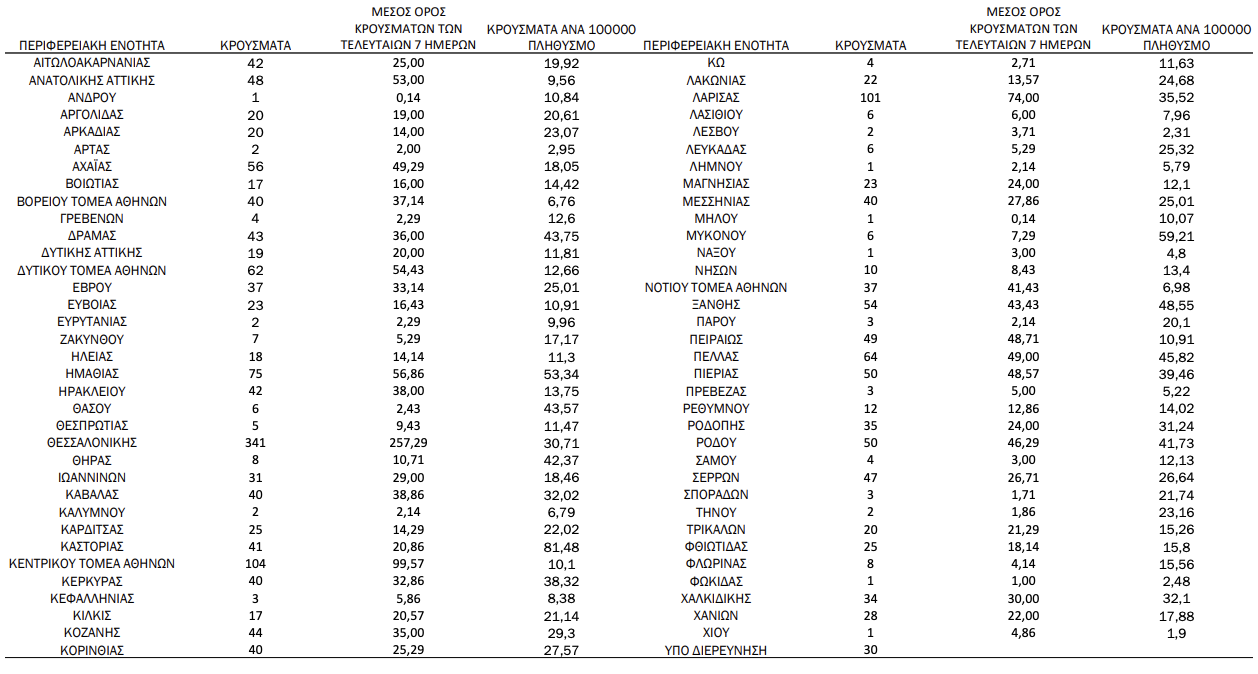 | ΠΕΡΙΦΕΡΕΙΑΚΗ ΕΝΟΤΗΤΑ | ΚΡΟΥΣΜΑΤΑ | ΜΕΣΟΣ ΟΡΟΣ ΚΡΟΥΣΜΑΤΩΝ ΤΩΝ ΤΕΛΕΥΤΑΙΩΝ 7 ΗΜΕΡΩΝ | ΚΡΟΥΣΜΑΤΑ ΑΝΑ 100000 ΠΛΗΘΥΣΜΟ |
|---|---|---|---|
| ΑΙΤΩΛΟΑΚΑΡΝΑΝΙΑΣ | 42 | 25,00 | 19,92 |
| ΑΝΑΤΟΛΙΚΗΣ ΑΤΤΙΚΗΣ | 48 | 53,00 | 9,56 |
| ΑΝΔΡΟΥ | 1 | 0,14 | 10,84 |
| ΑΡΓΟΛΙΔΑΣ | 20 | 19,00 | 20,61 |
| ΑΡΚΑΔΙΑΣ | 20 | 14,00 | 23,07 |
| ΑΡΤΑΣ | 2 | 2,00 | 2,95 |
| ΑΧΑΪΑΣ | 56 | 49,29 | 18,05 |
| ΒΟΙΩΤΙΑΣ | 17 | 16,00 | 14,42 |
| ΒΟΡΕΙΟΥ ΤΟΜΕΑ ΑΘΗΝΩΝ | 40 | 37,14 | 6,76 |
| ΓΡΕΒΕΝΩΝ | 4 | 2,29 | 12,6 |
| ΔΡΑΜΑΣ | 43 | 36,00 | 43,75 |
| ΔΥΤΙΚΗΣ ΑΤΤΙΚΗΣ | 19 | 20,00 | 11,81 |
| ΔΥΤΙΚΟΥ ΤΟΜΕΑ ΑΘΗΝΩΝ | 62 | 54,43 | 12,66 |
| ΕΒΡΟΥ | 37 | 33,14 | 25,01 |
| ΕΥΒΟΙΑΣ | 23 | 16,43 | 10,91 |
| ΕΥΡΥΤΑΝΙΑΣ | 2 | 2,29 | 9,96 |
| ΖΑΚΥΝΘΟΥ | 7 | 5,29 | 17,17 |
| ΗΛΕΙΑΣ | 18 | 14,14 | 11,3 |
| ΗΜΑΘΙΑΣ | 75 | 56,86 | 53,34 |
| ΗΡΑΚΛΕΙΟΥ | 42 | 38,00 | 13,75 |
| ΘΑΣΟΥ | 6 | 2,43 | 43,57 |
| ΘΕΣΠΡΩΤΙΑΣ | 5 | 9,43 | 11,47 |
| ΘΕΣΣΑΛΟΝΙΚΗΣ | 341 | 257,29 | 30,71 |
| ΘΗΡΑΣ | 8 | 10,71 | 42,37 |
| ΙΩΑΝΝΙΝΩΝ | 31 | 29,00 | 18,46 |
| ΚΑΒΑΛΑΣ | 40 | 38,86 | 32,02 |
| ΚΑΛΥΜΝΟΥ | 2 | 2,14 | 6,79 |
| ΚΑΡΔΙΤΣΑΣ | 25 | 14,29 | 22,02 |
| ΚΑΣΤΟΡΙΑΣ | 41 | 20,86 | 81,48 |
| ΚΕΝΤΡΙΚΟΥ ΤΟΜΕΑ ΑΘΗΝΩΝ | 104 | 99,57 | 10,1 |
| ΚΕΡΚΥΡΑΣ | 40 | 32,86 | 38,32 |
| ΚΕΦΑΛΛΗΝΙΑΣ | 3 | 5,86 | 8,38 |
| ΚΙΛΚΙΣ | 17 | 20,57 | 21,14 |
| ΚΟΖΑΝΗΣ | 44 | 35,00 | 29,3 |
| ΚΟΡΙΝΘΙΑΣ | 40 | 25,29 | 27,57 |

| ΠΕΡΙΦΕΡΕΙΑΚΗ ΕΝΟΤΗΤΑ | ΚΡΟΥΣΜΑΤΑ | ΜΕΣΟΣ ΟΡΟΣ ΚΡΟΥΣΜΑΤΩΝ ΤΩΝ ΤΕΛΕΥΤΑΙΩΝ 7 ΗΜΕΡΩΝ | ΚΡΟΥΣΜΑΤΑ ΑΝΑ 100000 ΠΛΗΘΥΣΜΟ |
|---|---|---|---|
| ΚΩ | 4 | 2,71 | 11,63 |
| ΛΑΚΩΝΙΑΣ | 22 | 13,57 | 24,68 |
| ΛΑΡΙΣΑΣ | 101 | 74,00 | 35,52 |
| ΛΑΣΙΘΙΟΥ | 6 | 6,00 | 7,96 |
| ΛΕΣΒΟΥ | 2 | 3,71 | 2,31 |
| ΛΕΥΚΑΔΑΣ | 6 | 5,29 | 25,32 |
| ΛΗΜΝΟΥ | 1 | 2,14 | 5,79 |
| ΜΑΓΝΗΣΙΑΣ | 23 | 24,00 | 12,1 |
| ΜΕΣΣΗΝΙΑΣ | 40 | 27,86 | 25,01 |
| ΜΗΛΟΥ | 1 | 0,14 | 10,07 |
| ΜΥΚΟΝΟΥ | 6 | 7,29 | 59,21 |
| ΝΑΞΟΥ | 1 | 3,00 | 4,8 |
| ΝΗΣΩΝ | 10 | 8,43 | 13,4 |
| ΝΟΤΙΟΥ ΤΟΜΕΑ ΑΘΗΝΩΝ | 37 | 41,43 | 6,98 |
| ΞΑΝΘΗΣ | 54 | 43,43 | 48,55 |
| ΠΑΡΟΥ | 3 | 2,14 | 20,1 |
| ΠΕΙΡΑΙΩΣ | 49 | 48,71 | 10,91 |
| ΠΕΛΛΑΣ | 64 | 49,00 | 45,82 |
| ΠΙΕΡΙΑΣ | 50 | 48,57 | 39,46 |
| ΠΡΕΒΕΖΑΣ | 3 | 5,00 | 5,22 |
| ΡΕΘΥΜΝΟΥ | 12 | 12,86 | 14,02 |
| ΡΟΔΟΠΗΣ | 35 | 24,00 | 31,24 |
| ΡΟΔΟΥ | 50 | 46,29 | 41,73 |
| ΣΑΜΟΥ | 4 | 3,00 | 12,13 |
| ΣΕΡΡΩΝ | 47 | 26,71 | 26,64 |
| ΣΠΟΡΑΔΩΝ | 3 | 1,71 | 21,74 |
| ΤΗΝΟΥ | 2 | 1,86 | 23,16 |
| ΤΡΙΚΑΛΩΝ | 20 | 21,29 | 15,26 |
| ΦΘΙΩΤΙΔΑΣ | 25 | 18,14 | 15,8 |
| ΦΛΩΡΙΝΑΣ | 8 | 4,14 | 15,56 |
| ΦΩΚΙΔΑΣ | 1 | 1,00 | 2,48 |
| ΧΑΛΚΙΔΙΚΗΣ | 34 | 30,00 | 32,1 |
| ΧΑΝΙΩΝ | 28 | 22,00 | 17,88 |
| ΧΙΟΥ | 1 | 4,86 | 1,9 |
| ΥΠΟ ΔΙΕΡΕΥΝΗΣΗ | 30 | | |